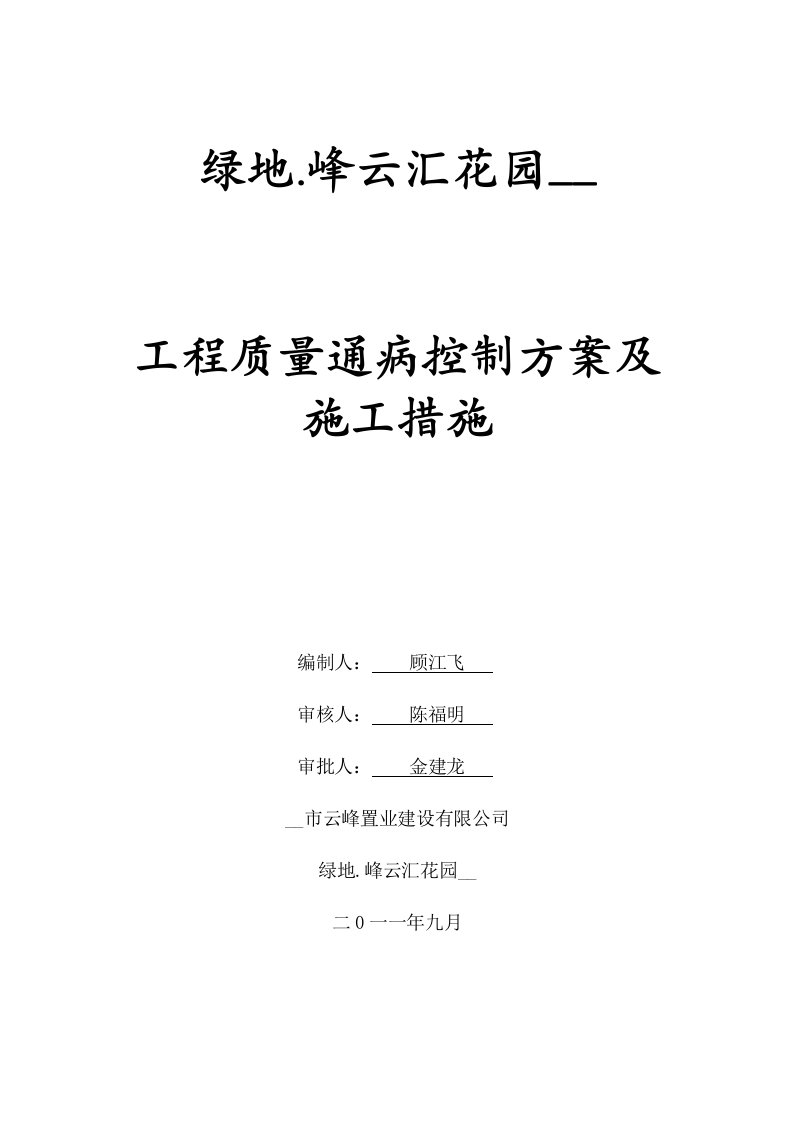 绿地.峰云汇花园__

工程质量通病控制方案及施工措施

编制人：顾江飞

审核人：陈福明

审批人：金建龙

__市云峰置业建设有限公司

绿地.峰云汇花园__

二0一一年九月